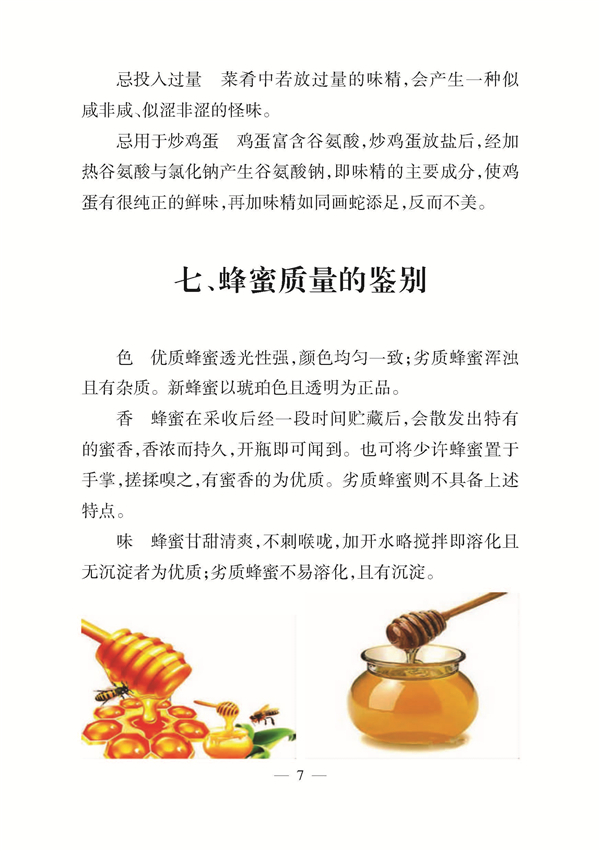 忌投入过量　菜肴中若放过量的味精，会产生一种似咸非咸、似涩非涩的怪味。

忌用于炒鸡蛋　鸡蛋富含谷氨酸，炒鸡蛋放盐后，经加热谷氨酸与氯化钠产生谷氨酸钠，即味精的主要成分，使鸡蛋有很纯正的鲜味，再加味精如同画蛇添足，反而不美。

七、蜂蜜质量的鉴别

色　优质蜂蜜透光性强，颜色均匀一致；劣质蜂蜜浑浊且有杂质。新蜂蜜以琥珀色且透明为正品。

香　蜂蜜在采收后经一段时间贮藏后，会散发出特有的蜜香，香浓而持久，开瓶即可闻到。也可将少许蜂蜜置于手掌，搓揉嗅之，有蜜香的为优质。劣质蜂蜜则不具备上述特点。

味　蜂蜜甘甜清爽，不刺喉咙，加开水略搅拌即溶化且无沉淀者为优质；劣质蜂蜜不易溶化，且有沉淀。

— 7 —